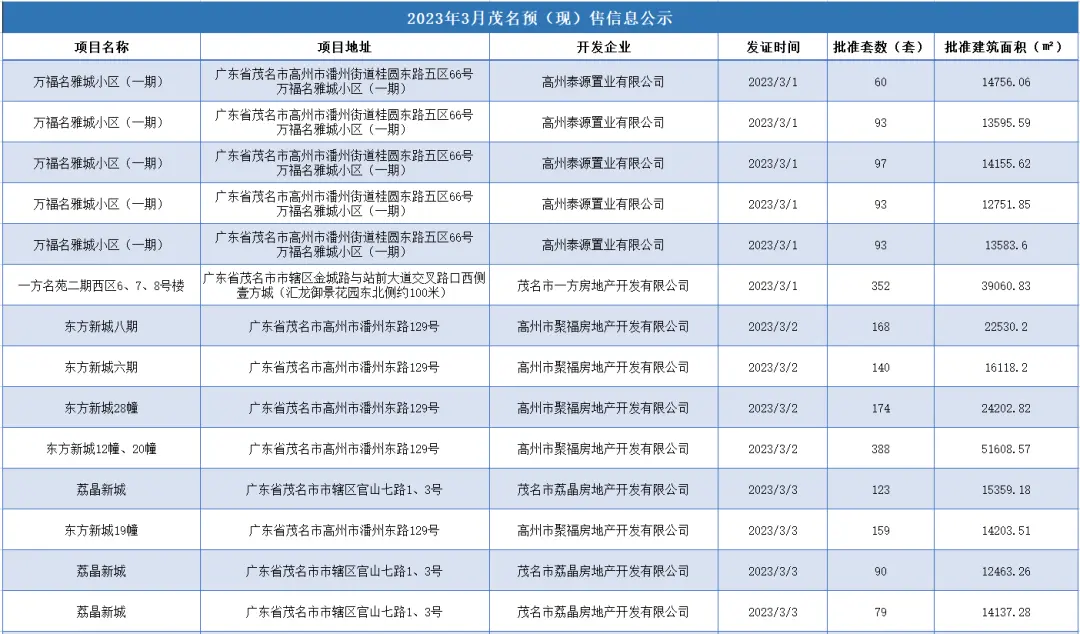 2023年3月茂名预（现）售信息公示

| 项目名称 | 项目地址 | 开发企业 | 发证时间 | 批准套数（套） | 批准建筑面积（㎡） |
|---|---|---|---|---|---|
| 万福名雅城小区（一期） | 广东省茂名市高州市潘州街道桂园东路五区66号万福名雅城小区（一期） | 高州泰源置业有限公司 | 2023/3/1 | 60 | 14756.06 |
| 万福名雅城小区（一期） | 广东省茂名市高州市潘州街道桂园东路五区66号万福名雅城小区（一期） | 高州泰源置业有限公司 | 2023/3/1 | 93 | 13595.59 |
| 万福名雅城小区（一期） | 广东省茂名市高州市潘州街道桂园东路五区66号万福名雅城小区（一期） | 高州泰源置业有限公司 | 2023/3/1 | 97 | 14155.62 |
| 万福名雅城小区（一期） | 广东省茂名市高州市潘州街道桂园东路五区66号万福名雅城小区（一期） | 高州泰源置业有限公司 | 2023/3/1 | 93 | 12751.85 |
| 万福名雅城小区（一期） | 广东省茂名市高州市潘州街道桂园东路五区66号万福名雅城小区（一期） | 高州泰源置业有限公司 | 2023/3/1 | 93 | 13583.6 |
| 一方名苑二期西区6、7、8号楼 | 广东省茂名市市辖区金城路与站前大道交叉路口西侧壹方城（汇龙御景花园东北侧约100米） | 茂名市一方房地产开发有限公司 | 2023/3/1 | 352 | 39060.83 |
| 东方新城八期 | 广东省茂名市高州市潘州东路129号 | 高州市聚福房地产开发有限公司 | 2023/3/2 | 168 | 22530.2 |
| 东方新城六期 | 广东省茂名市高州市潘州东路129号 | 高州市聚福房地产开发有限公司 | 2023/3/2 | 140 | 16118.2 |
| 东方新城28幢 | 广东省茂名市高州市潘州东路129号 | 高州市聚福房地产开发有限公司 | 2023/3/2 | 174 | 24202.82 |
| 东方新城12幢、20幢 | 广东省茂名市高州市潘州东路129号 | 高州市聚福房地产开发有限公司 | 2023/3/2 | 388 | 51608.57 |
| 荔晶新城 | 广东省茂名市市辖区官山七路1、3号 | 茂名市荔晶房地产开发有限公司 | 2023/3/3 | 123 | 15359.18 |
| 东方新城19幢 | 广东省茂名市高州市潘州东路129号 | 高州市聚福房地产开发有限公司 | 2023/3/3 | 159 | 14203.51 |
| 荔晶新城 | 广东省茂名市市辖区官山七路1、3号 | 茂名市荔晶房地产开发有限公司 | 2023/3/3 | 90 | 12463.26 |
| 荔晶新城 | 广东省茂名市市辖区官山七路1、3号 | 茂名市荔晶房地产开发有限公司 | 2023/3/3 | 79 | 14137.28 |